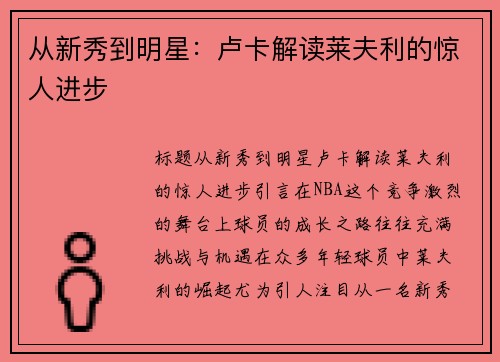 从新秀到明星：卢卡解读莱夫利的惊人进步

标题从新秀到明星卢卡解读莱夫利的惊人进步引言在NBA这个竞争激烈的舞台上球员的成长之路往往充满挑战与机遇在众多年轻球员中莱夫利的崛起尤为引人注目从一名新秀